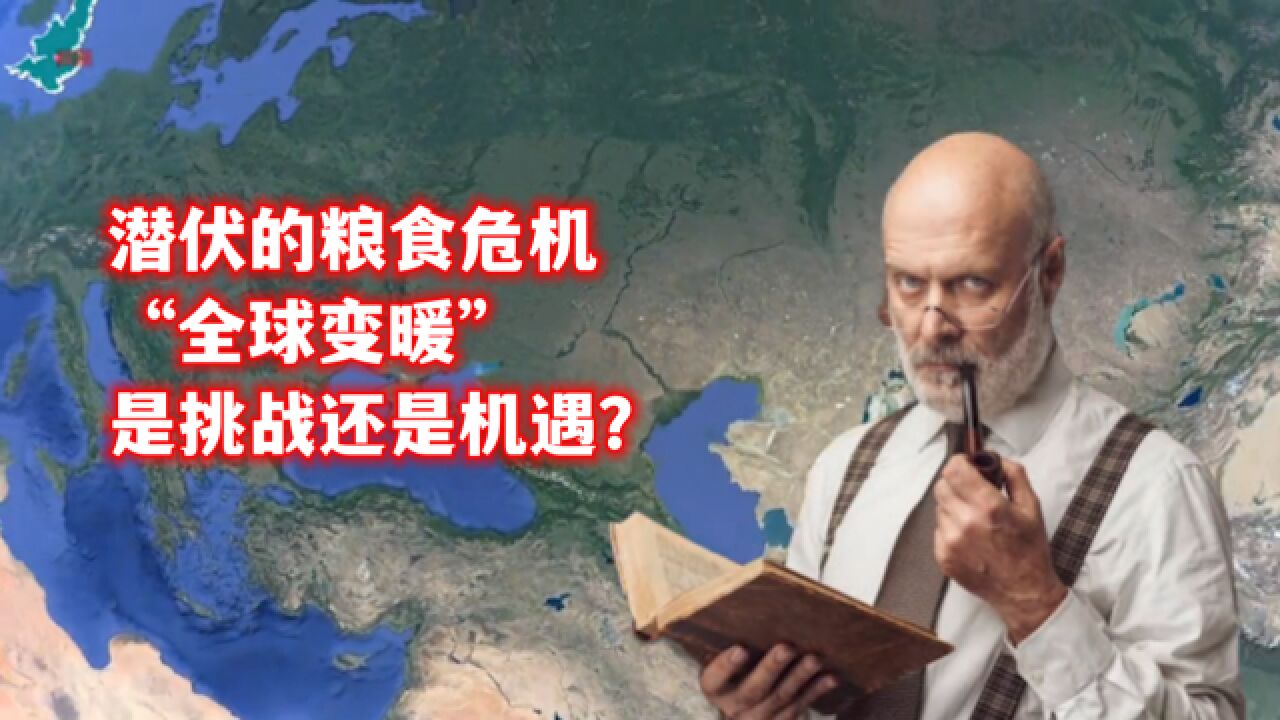 潜伏的粮食危机
“全球变暖”
是挑战还是机遇？